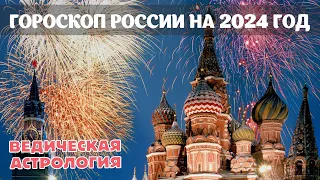 ГОРОСКОП РОССИИ НА 2024 ГОД

ВЕДИЧЕСКАЯ АСТРОЛОГИЯ